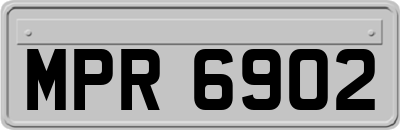 MPR 6902